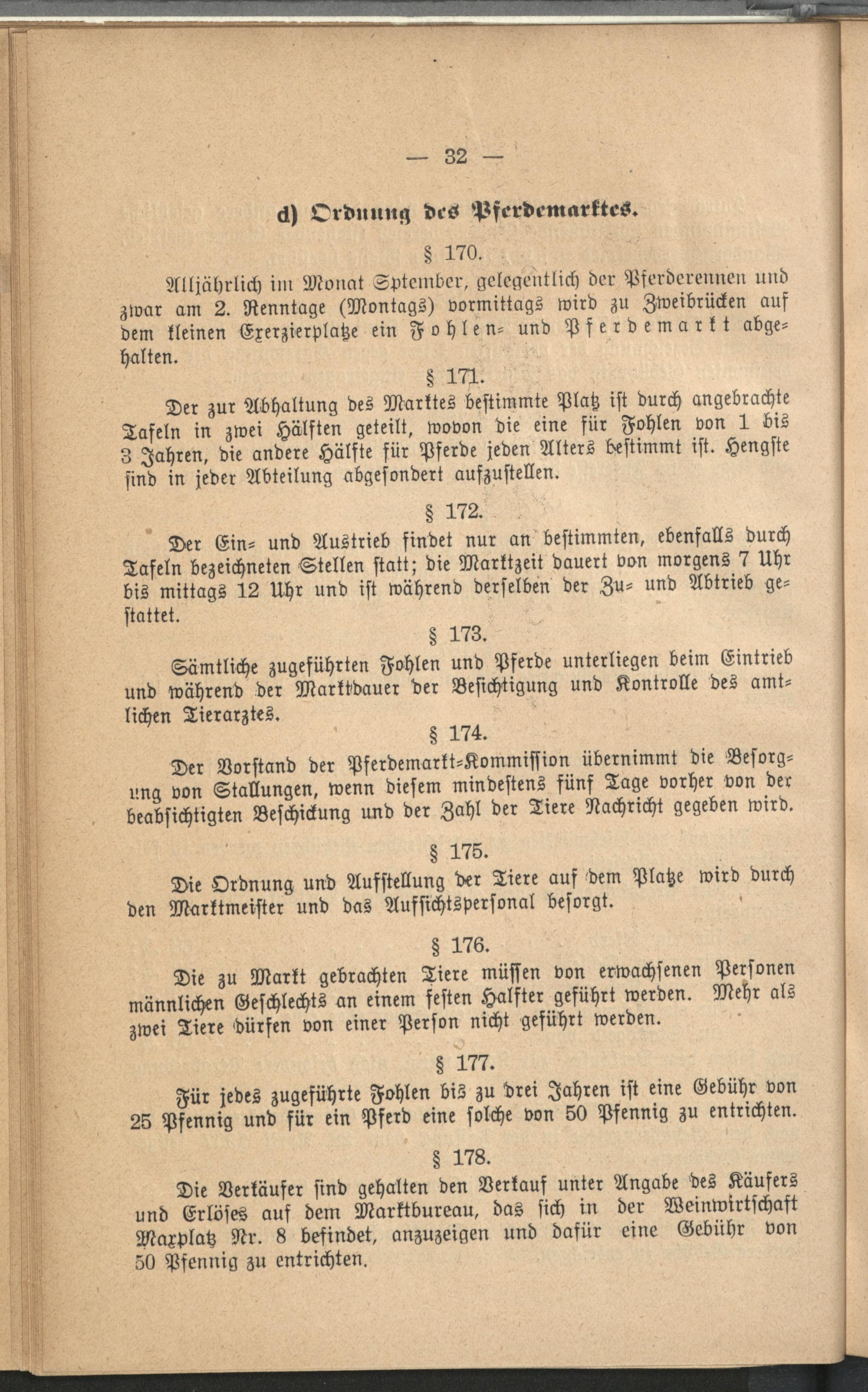 — 32 —

d) Ordnung des Pferdemarktes.

§ 170.

Alljährlich im Monat Sptember, gelegentlich der Pferderennen und zwar am 2. Renntage (Montags) vormittags wird zu Zweibrücken auf dem kleinen Exerzierplatze ein Fohlen- und Pferdemarkt abgehalten.

§ 171.

Der zur Abhaltung des Marktes bestimmte Platz ist durch angebrachte Tafeln in zwei Hälften geteilt, wovon die eine für Fohlen von 1 bis 3 Jahren, die andere Hälfte für Pferde jeden Alters bestimmt ist. Hengste sind in jeder Abteilung abgesondert aufzustellen.

§ 172.

Der Ein- und Austrieb findet nur an bestimmten, ebenfalls durch Tafeln bezeichneten Stellen statt; die Marktzeit dauert von morgens 7 Uhr bis mittags 12 Uhr und ist während derselben der Zu- und Abtrieb gestattet.

§ 173.

Sämtliche zugeführten Fohlen und Pferde unterliegen beim Eintrieb und während der Marktdauer der Besichtigung und Kontrolle des amtlichen Tierarztes.

§ 174.

Der Vorstand der Pferdemarkt-Kommission übernimmt die Besorgung von Stallungen, wenn diesem mindestens fünf Tage vorher von der beabsichtigten Beschickung und der Zahl der Tiere Nachricht gegeben wird.

§ 175.

Die Ordnung und Aufstellung der Tiere auf dem Platze wird durch den Marktmeister und das Aufsichtspersonal besorgt.

§ 176.

Die zu Markt gebrachten Tiere müssen von erwachsenen Personen männlichen Geschlechts an einem festen Halfter geführt werden. Mehr als zwei Tiere dürfen von einer Person nicht geführt werden.

§ 177.

Für jedes zugeführte Fohlen bis zu drei Jahren ist eine Gebühr von 25 Pfennig und für ein Pferd eine solche von 50 Pfennig zu entrichten.

§ 178.

Die Verkäufer sind gehalten den Verkauf unter Angabe des Käufers und Erlöses auf dem Marktbureau, das sich in der Weinwirtschaft Maxplatz Nr. 8 befindet, anzuzeigen und dafür eine Gebühr von 50 Pfennig zu entrichten.